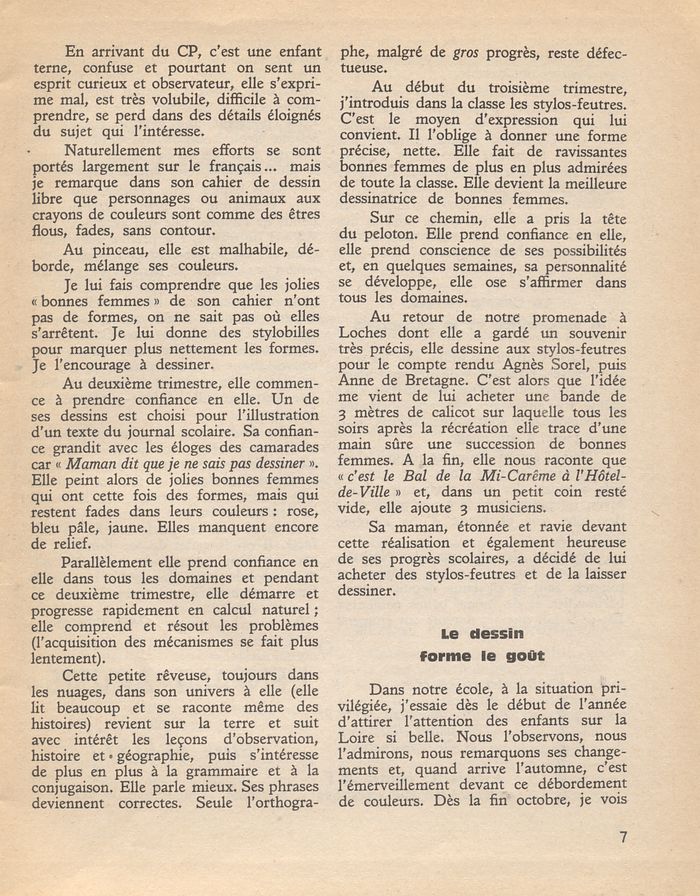 En arrivant du CP, c'est une enfant terne, confuse et pourtant on sent un esprit curieux et observateur, elle s'exprime mal, est très volubile, difficile à comprendre, se perd dans des détails éloignés du sujet qui l'intéresse.

Naturellement mes efforts se sont portés largement sur le français... mais je remarque dans son cahier de dessin libre que personnages ou animaux aux crayons de couleurs sont comme des êtres flous, fades, sans contour.

Au pinceau, elle est malhabile, déborde, mélange ses couleurs.

Je lui fais comprendre que les jolies « bonnes femmes » de son cahier n'ont pas de formes, on ne sait pas où elles s'arrêtent. Je lui donne des stylobilles pour marquer plus nettement les formes. Je l'encourage à dessiner.

Au deuxième trimestre, elle commence à prendre confiance en elle. Un de ses dessins est choisi pour l'illustration d'un texte du journal scolaire. Sa confiance grandit avec les éloges des camarades car « Maman dit que je ne sais pas dessiner ». Elle peint alors de jolies bonnes femmes qui ont cette fois des formes, mais qui restent fades dans leurs couleurs : rose, bleu pâle, jaune. Elles manquent encore de relief.

Parallèlement elle prend confiance en elle dans tous les domaines et pendant ce deuxième trimestre, elle démarre et progresse rapidement en calcul naturel ; elle comprend et résout les problèmes (l'acquisition des mécanismes se fait plus lentement).

Cette petite rêveuse, toujours dans les nuages, dans son univers à elle (elle lit beaucoup et se raconte même des histoires) revient sur la terre et suit avec intérêt les leçons d'observation, histoire et géographie, puis s'intéresse de plus en plus à la grammaire et à la conjugaison. Elle parle mieux. Ses phrases deviennent correctes. Seule l'orthographe, malgré de gros progrès, reste défectueuse.

Au début du troisième trimestre, j'introduis dans la classe les stylos-feutres. C'est le moyen d'expression qui lui convient. Il l'oblige à donner une forme précise, nette. Elle fait de ravissantes bonnes femmes de plus en plus admirées de toute la classe. Elle devient la meilleure dessinatrice de bonnes femmes.

Sur ce chemin, elle a pris la tête du peloton. Elle prend confiance en elle, elle prend conscience de ses possibilités et, en quelques semaines, sa personnalité se développe, elle ose s'affirmer dans tous les domaines.

Au retour de notre promenade à Loches dont elle a gardé un souvenir très précis, elle dessine aux stylos-feutres pour le compte rendu Agnès Sorel, puis Anne de Bretagne. C'est alors que l'idée me vient de lui acheter une bande de 3 mètres de calicot sur laquelle tous les soirs après la récréation elle trace d'une main sûre une succession de bonnes femmes. A la fin, elle nous raconte que « c'est le Bal de la Mi-Carême à l'Hôtel-de-Ville » et, dans un petit coin resté vide, elle ajoute 3 musiciens.

Sa maman, étonnée et ravie devant cette réalisation et également heureuse de ses progrès scolaires, a décidé de lui acheter des stylos-feutres et de la laisser dessiner.

Le dessin
forme le goût

Dans notre école, à la situation privilégiée, j'essaie dès le début de l'année d'attirer l'attention des enfants sur la Loire si belle. Nous l'observons, nous l'admirons, nous remarquons ses changements et, quand arrive l'automne, c'est l'émerveillement devant ce débordement de couleurs. Dès la fin octobre, je vois

7